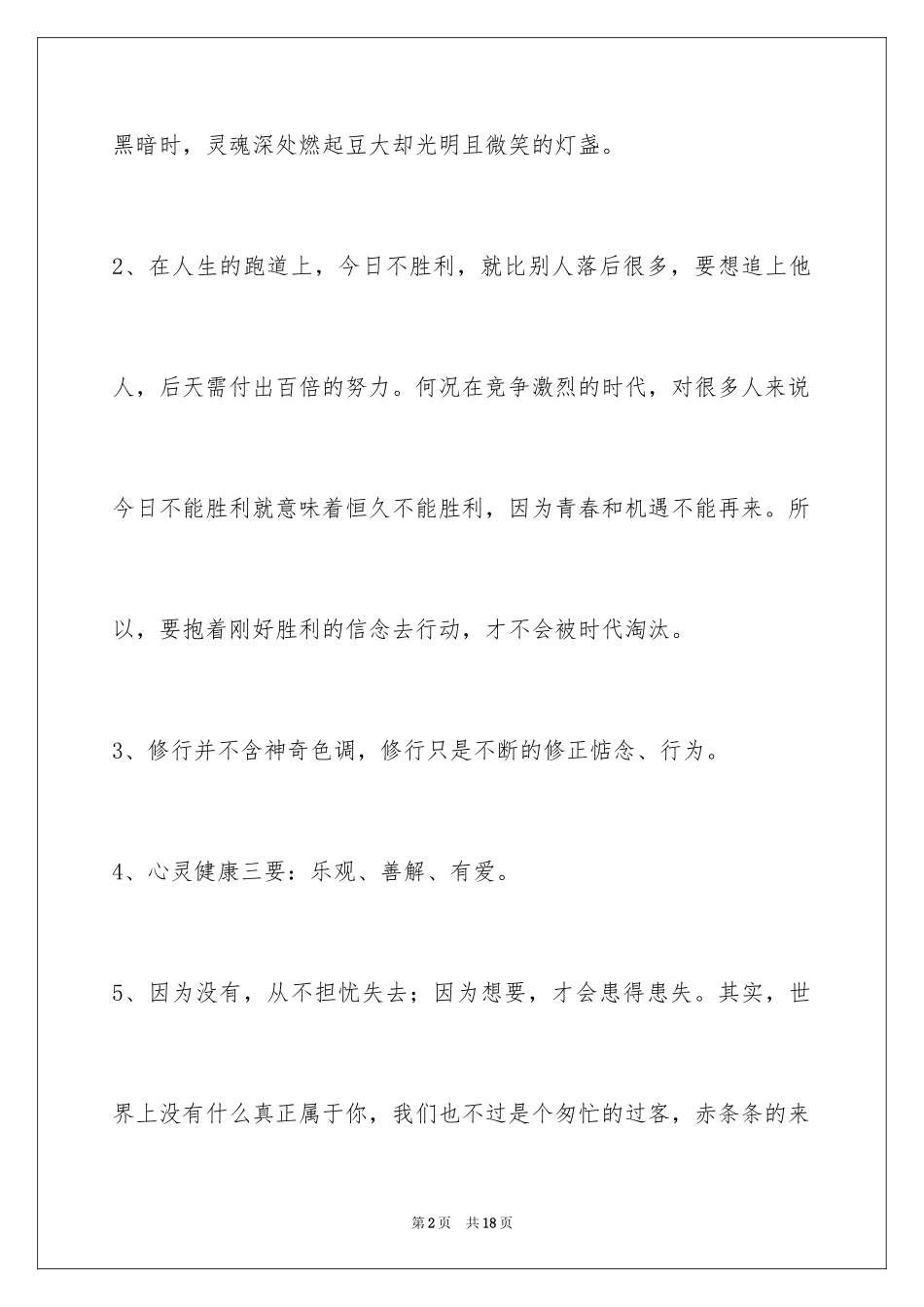 黑暗时，灵魂深处燃起豆大却光明且微笑的灯盏。

2、在人生的跑道上，今日不胜利，就比别人落后很多，要想追上他人，后天需付出百倍的努力。何况在竞争激烈的时代，对很多人来说今日不能胜利就意味着恒久不能胜利，因为青春和机遇不能再来。所以，要抱着刚好胜利的信念去行动，才不会被时代淘汰。

3、修行并不含神奇色调，修行只是不断的修正惦念、行为。

4、心灵健康三要：乐观、善解、有爱。

5、因为没有，从不担忧失去；因为想要，才会患得患失。其实，世界上没有什么真正属于你，我们也不过是个匆忙的过客，赤条条的来

第2页 共18页